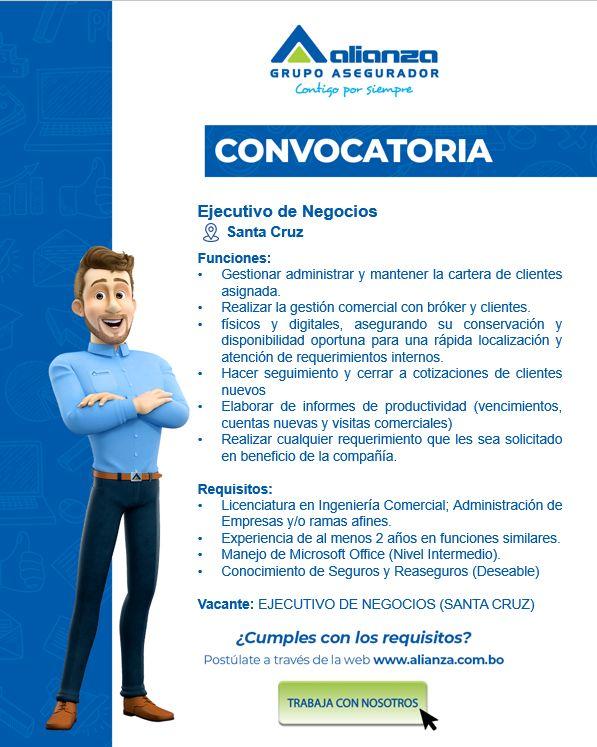 alianza
GRUPO ASEGURADOR
Contigo por siempre

CONVOCATORIA

Ejecutivo de Negocios
Santa Cruz

Funciones:
• Gestionar administrar y mantener la cartera de clientes asignada.
• Realizar la gestión comercial con bróker y clientes.
• físicos y digitales, asegurando su conservación y disponibilidad oportuna para una rápida localización y atención de requerimientos internos.
• Hacer seguimiento y cerrar a cotizaciones de clientes nuevos
• Elaborar de informes de productividad (vencimientos, cuentas nuevas y visitas comerciales)
• Realizar cualquier requerimiento que les sea solicitado en beneficio de la compañía.

Requisitos:
• Licenciatura en Ingeniería Comercial; Administración de Empresas y/o ramas afines.
• Experiencia de al menos 2 años en funciones similares.
• Manejo de Microsoft Office (Nivel Intermedio).
• Conocimiento de Seguros y Reaseguros (Deseable)

Vacante: EJECUTIVO DE NEGOCIOS (SANTA CRUZ)

¿Cumples con los requisitos?

Postúlate a través de la web www.alianza.com.bo

TRABAJA CON NOSOTROS